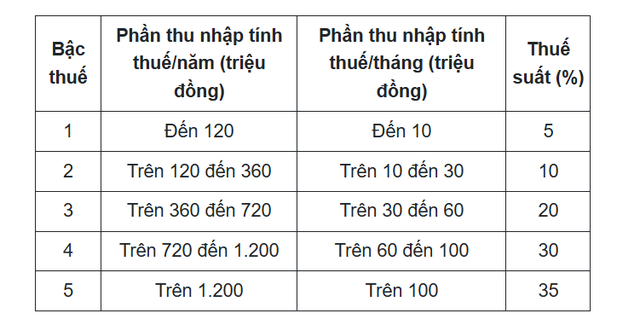 | Bậc thuế | Phần thu nhập tính thuế/năm (triệu đồng) | Phần thu nhập tính thuế/tháng (triệu đồng) | Thuế suất (%) |
|---|---|---|---|
| 1 | Đến 120 | Đến 10 | 5 |
| 2 | Trên 120 đến 360 | Trên 10 đến 30 | 10 |
| 3 | Trên 360 đến 720 | Trên 30 đến 60 | 20 |
| 4 | Trên 720 đến 1.200 | Trên 60 đến 100 | 30 |
| 5 | Trên 1.200 | Trên 100 | 35 |